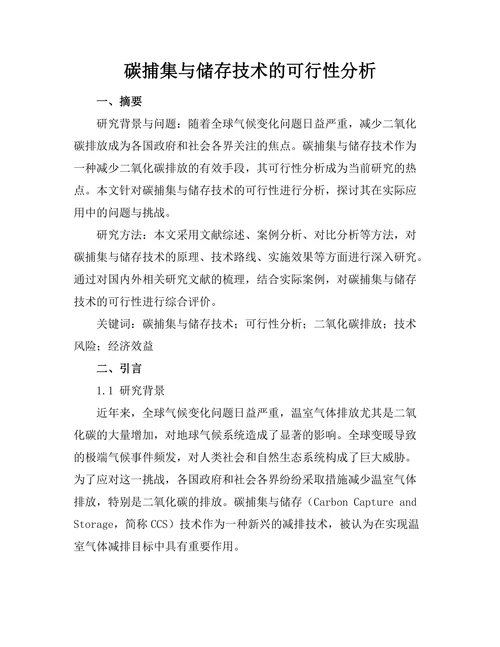 碳捕集与储存技术的可行性分析

一、摘要

研究背景与问题：随着全球气候变化问题日益严重，减少二氧化碳排放成为各国政府和社会各界关注的焦点。碳捕集与储存技术作为一种减少二氧化碳排放的有效手段，其可行性分析成为当前研究的热点。本文针对碳捕集与储存技术的可行性进行分析，探讨其在实际应用中的问题与挑战。

研究方法：本文采用文献综述、案例分析、对比分析等方法，对碳捕集与储存技术的原理、技术路线、实施效果等方面进行深入研究。通过对国内外相关研究文献的梳理，结合实际案例，对碳捕集与储存技术的可行性进行综合评价。

关键词：碳捕集与储存技术；可行性分析；二氧化碳排放；技术风险；经济效益

二、引言

1.1 研究背景

近年来，全球气候变化问题日益严重，温室气体排放尤其是二氧化碳的大量增加，对地球气候系统造成了显著的影响。全球变暖导致的极端气候事件频发，对人类社会和自然生态系统构成了巨大威胁。为了应对这一挑战，各国政府和社会各界纷纷采取措施减少温室气体排放，特别是二氧化碳的排放。碳捕集与储存（Carbon Capture and Storage，简称 CCS）技术作为一种新兴的减排技术，被认为在实现温室气体减排目标中具有重要作用。